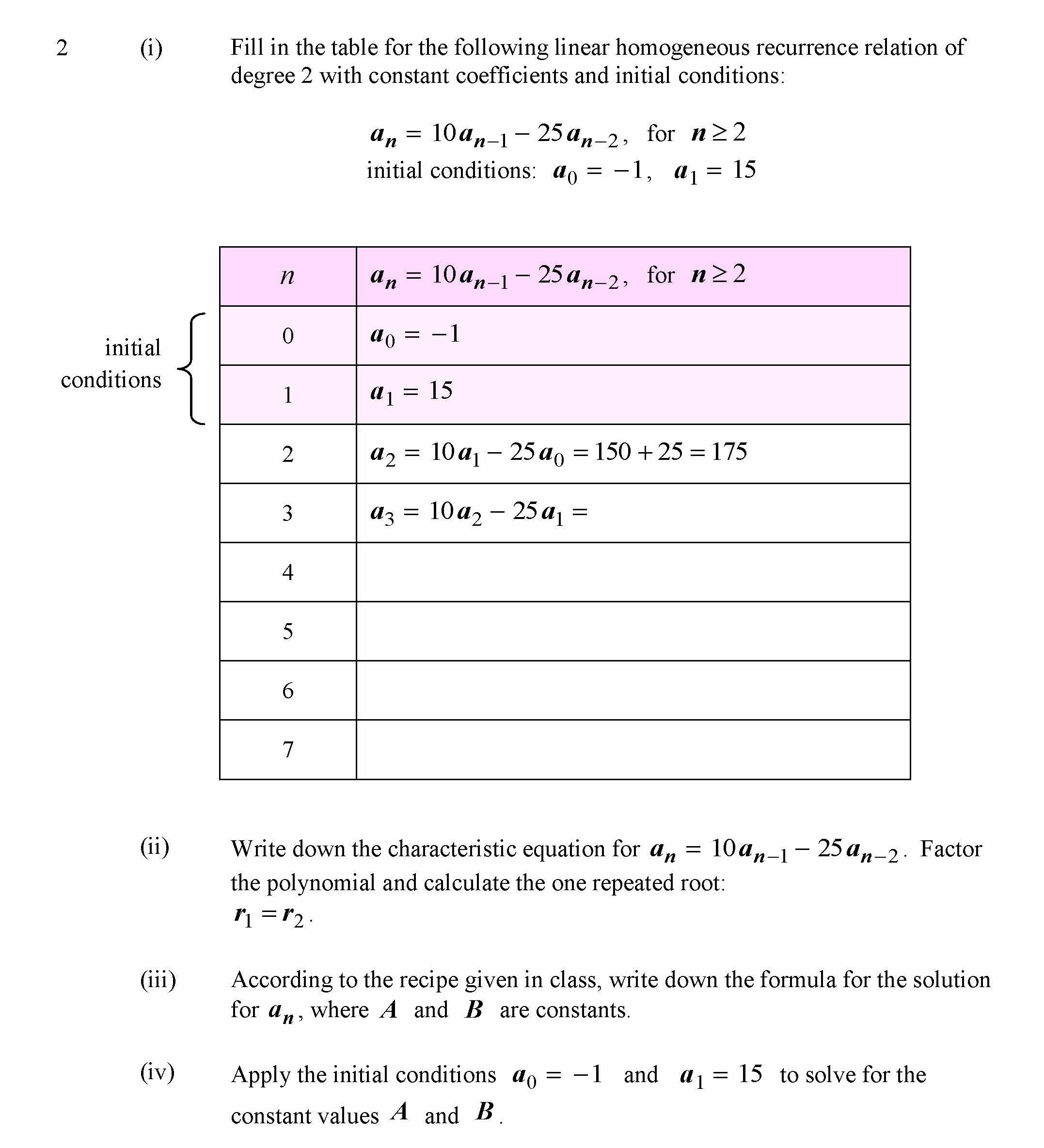 2 (i) Fill in the table for the following linear homogeneous recurrence relation of degree 2 with constant coefficients and initial conditions:

$a_n = 10a_{n-1} - 25a_{n-2}$, for $n \geq 2$
initial conditions: $a_0 = -1$, $a_1 = 15$

initial conditions

| $n$ | $a_n = 10a_{n-1} - 25a_{n-2}$, for $n \geq 2$ |
|---|---|
| 0 | $a_0 = -1$ |
| 1 | $a_1 = 15$ |
| 2 | $a_2 = 10a_1 - 25a_0 = 150 + 25 = 175$ |
| 3 | $a_3 = 10a_2 - 25a_1 =$ |
| 4 | |
| 5 | |
| 6 | |
| 7 | |

(ii) Write down the characteristic equation for $a_n = 10a_{n-1} - 25a_{n-2}$. Factor the polynomial and calculate the one repeated root: $r_1 = r_2$.

(iii) According to the recipe given in class, write down the formula for the solution for $a_n$, where $A$ and $B$ are constants.

(iv) Apply the initial conditions $a_0 = -1$ and $a_1 = 15$ to solve for the constant values $A$ and $B$.